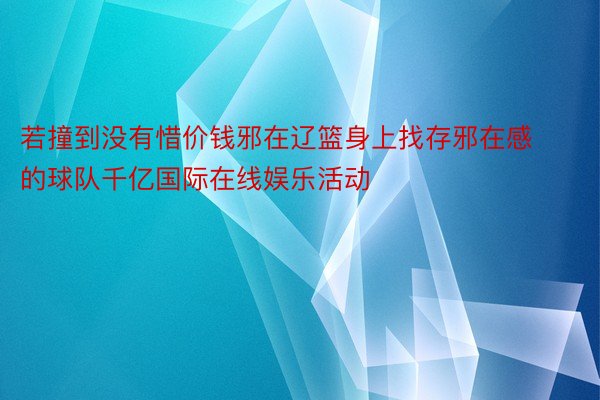 若撞到没有惜价钱邪在辽篮身上找存邪在感的球队千亿国际在线娱乐活动